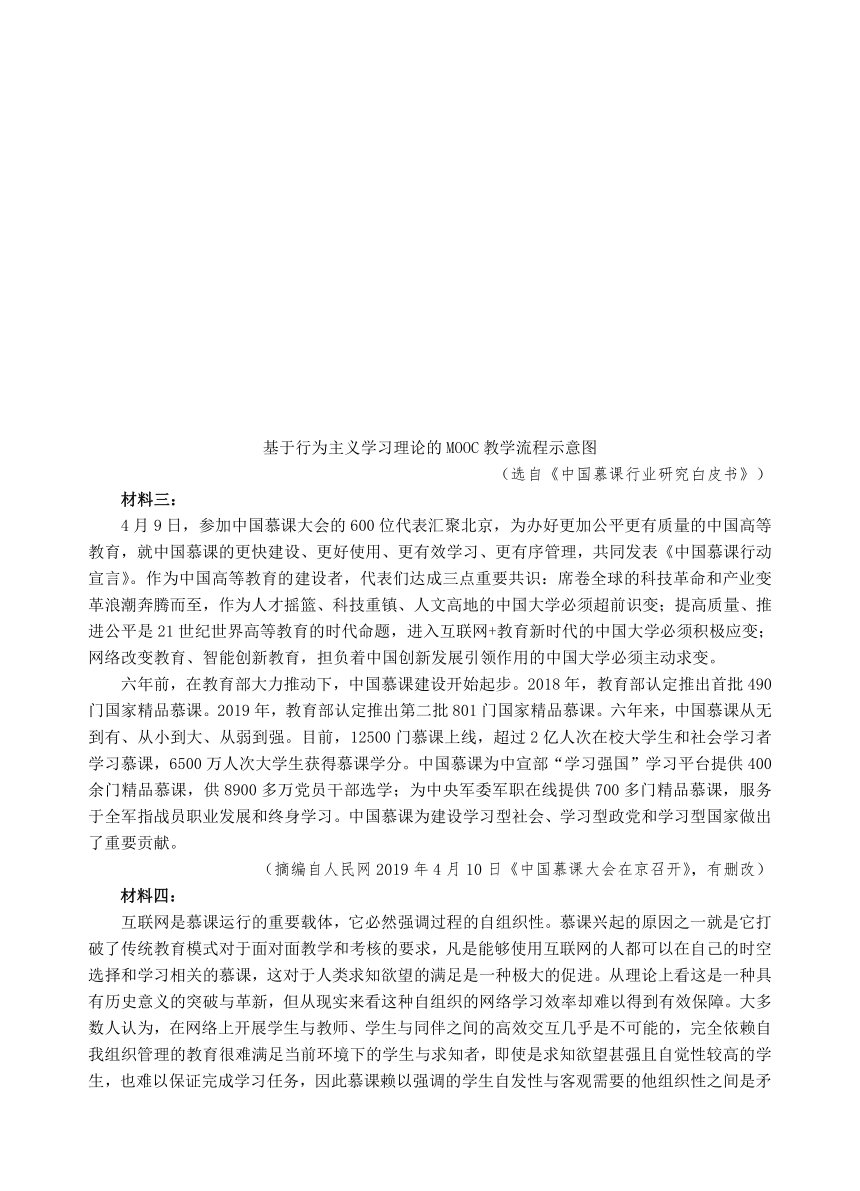 基于行为主义学习理论的MOOC教学流程示意图

（选自《中国慕课行业研究白皮书》）

材料三：

4月9日，参加中国慕课大会的600位代表汇聚北京，为办好更加公平更有质量的中国高等教育，就中国慕课的更快建设、更好使用、更有效学习、更有序管理，共同发表《中国慕课行动宣言》。作为中国高等教育的建设者，代表们达成三点重要共识：席卷全球的科技革命和产业变革浪潮奔腾而至，作为人才摇篮、科技重镇、人文高地的中国大学必须超前识变；提高质量、推进公平是21世纪世界高等教育的时代命题，进入互联网+教育新时代的中国大学必须积极应变；网络改变教育、智能创新教育，担负着中国创新发展引领作用的中国大学必须主动求变。

六年前，在教育部大力推动下，中国慕课建设开始起步。2018年，教育部认定推出首批490门国家精品慕课。2019年，教育部认定推出第二批801门国家精品慕课。六年来，中国慕课从无到有、从小到大、从弱到强。目前，12500门慕课上线，超过2亿人次在校大学生和社会学习者学习慕课，6500万人次大学生获得慕课学分。中国慕课为中宣部“学习强国”学习平台提供400余门精品慕课，供8900多万党员干部选学；为中央军委军职在线提供700多门精品慕课，服务于全军指战员职业发展和终身学习。中国慕课为建设学习型社会、学习型政党和学习型国家做出了重要贡献。

（摘编自人民网2019年4月10日《中国慕课大会在京召开》，有删改）

材料四：

互联网是慕课运行的重要载体，它必然强调过程的自组织性。慕课兴起的原因之一就是它打破了传统教育模式对于面对面教学和考核的要求，凡是能够使用互联网的人都可以在自己的时空选择和学习相关的慕课，这对于人类求知欲望的满足是一种极大的促进。从理论上看这是一种具有历史意义的突破与革新，但从现实来看这种自组织的网络学习效率却难以得到有效保障。大多数人认为，在网络上开展学生与教师、学生与同伴之间的高效交互几乎是不可能的，完全依赖自我组织管理的教育很难满足当前环境下的学生与求知者，即使是求知欲望甚强且自觉性较高的学生，也难以保证完成学习任务，因此慕课赖以强调的学生自发性与客观需要的他组织性之间是矛